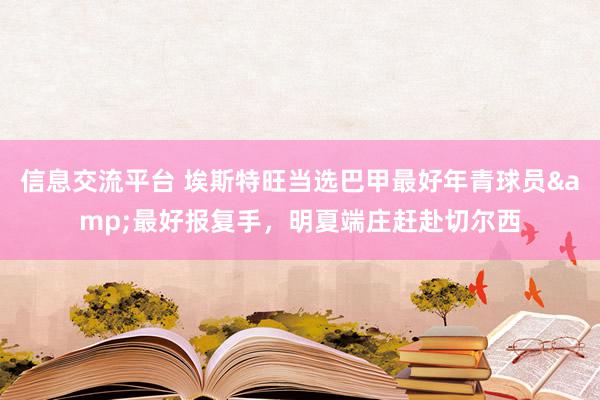 信息交流平台 埃斯特旺当选巴甲最好年青球员&amp;最好报复手，明夏端庄赶赴切尔西